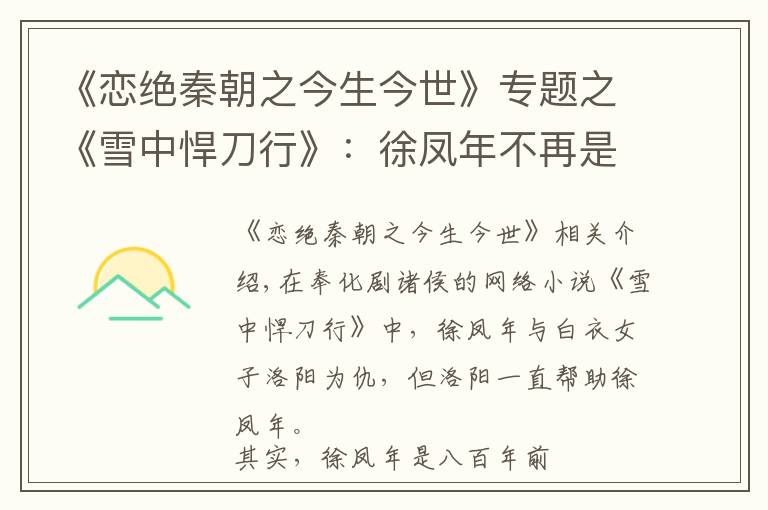 《恋绝秦朝之今生今世》专题之《雪中悍刀行》：徐凤年不再是

《恋绝秦朝之今生今世》相关介绍，在奉化剧诸侯的网络小说《雪中悍刀行》中，徐凤年与白衣女子洛阳为仇，但洛阳一直帮助徐凤年。

其实，徐凤年是八百年前